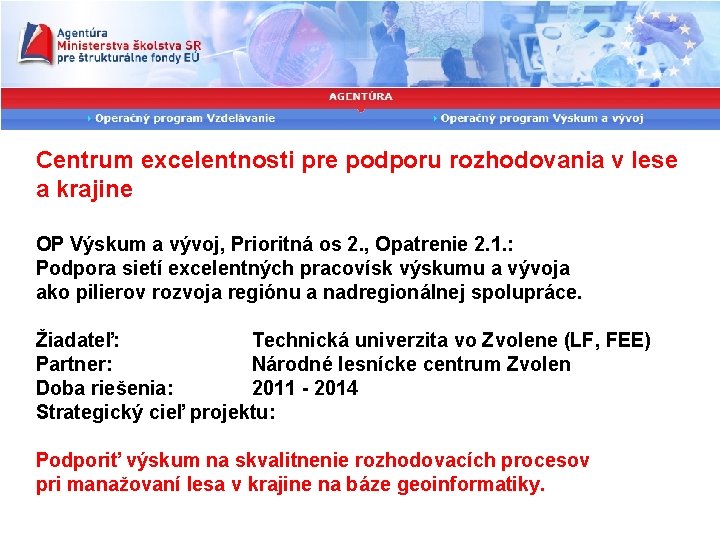 Agentúra
Ministerstva školstva SR
pre štrukturálne fondy EÚ

AGENTÚRA

Operačný program Vzdelávanie
Operačný program Výskum a vývoj

Centrum excelentnosti pre podporu rozhodovania v lese a krajine

OP Výskum a vývoj, Prioritná os 2., Opatrenie 2.1.:
Podpora sietí excelentných pracovísk výskumu a vývoja ako pilierov rozvoja regiónu a nadregionálnej spolupráce.

Žiadateľ: Technická univerzita vo Zvolene (LF, FEE)
Partner: Národné lesnícke centrum Zvolen
Doba riešenia: 2011 - 2014
Strategický cieľ projektu:

Podporiť výskum na skvalitnenie rozhodovacích procesov pri manažovaní lesa v krajine na báze geoinformatiky.